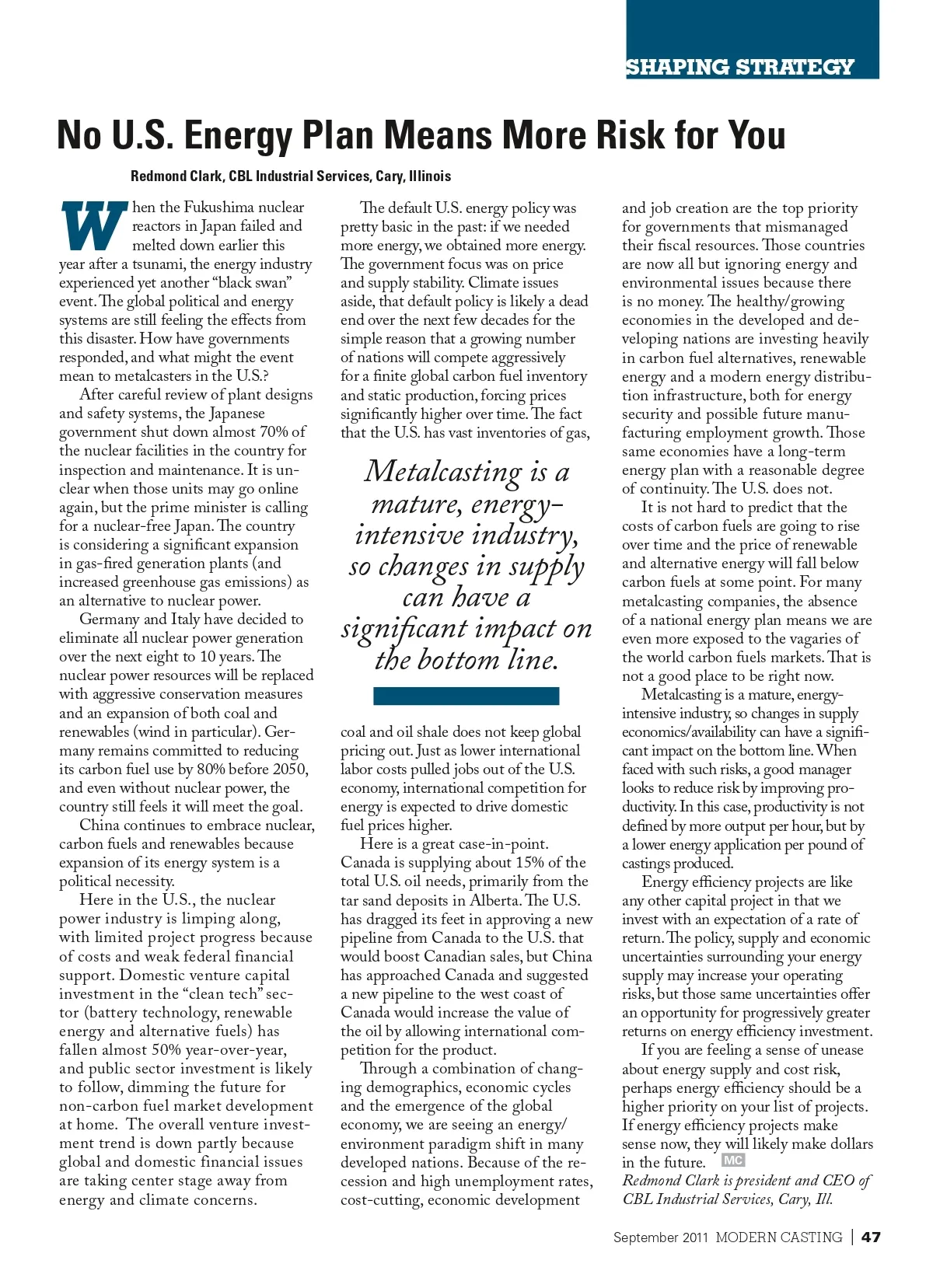 SHAPING STRATEGY

No U.S. Energy Plan Means More Risk for You

Redmond Clark, CBL Industrial Services, Cary, Illinois

When the Fukushima nuclear reactors in Japan failed and melted down earlier this year after a tsunami, the energy industry experienced yet another "black swan" event. The global political and energy systems are still feeling the effects from this disaster. How have governments responded, and what might the event mean to metalcasters in the U.S.?

After careful review of plant designs and safety systems, the Japanese government shut down almost 70% of the nuclear facilities in the country for inspection and maintenance. It is unclear when those units may go online again, but the prime minister is calling for a nuclear-free Japan. The country is considering a significant expansion in gas-fired generation plants (and increased greenhouse gas emissions) as an alternative to nuclear power.

Germany and Italy have decided to eliminate all nuclear power generation over the next eight to 10 years. The nuclear power resources will be replaced with aggressive conservation measures and an expansion of both coal and renewables (wind in particular). Germany remains committed to reducing its carbon fuel use by 80% before 2050, and even without nuclear power, the country still feels it will meet the goal.

China continues to embrace nuclear, carbon fuels and renewables because expansion of its energy system is a political necessity.

Here in the U.S., the nuclear power industry is limping along, with limited project progress because of costs and weak federal financial support. Domestic venture capital investment in the "clean tech" sector (battery technology, renewable energy and alternative fuels) has fallen almost 50% year-over-year, and public sector investment is likely to follow, dimming the future for non-carbon fuel market development at home. The overall venture investment trend is down partly because global and domestic financial issues are taking center stage away from energy and climate concerns.

The default U.S. energy policy was pretty basic in the past: if we needed more energy, we obtained more energy. The government focus was on price and supply stability. Climate issues aside, that default policy is likely a dead end over the next few decades for the simple reason that a growing number of nations will compete aggressively for a finite global carbon fuel inventory and static production, forcing prices significantly higher over time. The fact that the U.S. has vast inventories of gas,

Metalcasting is a mature, energy-intensive industry, so changes in supply can have a significant impact on the bottom line.

coal and oil shale does not keep global pricing out. Just as lower international labor costs pulled jobs out of the U.S. economy, international competition for energy is expected to drive domestic fuel prices higher.

Here is a great case-in-point. Canada is supplying about 15% of the total U.S. oil needs, primarily from the tar sand deposits in Alberta. The U.S. has dragged its feet in approving a new pipeline from Canada to the U.S. that would boost Canadian sales, but China has approached Canada and suggested a new pipeline to the west coast of Canada would increase the value of the oil by allowing international competition for the product.

Through a combination of changing demographics, economic cycles and the emergence of the global economy, we are seeing an energy/environment paradigm shift in many developed nations. Because of the recession and high unemployment rates, cost-cutting, economic development and job creation are the top priority for governments that mismanaged their fiscal resources. Those countries are now all but ignoring energy and environmental issues because there is no money. The healthy/growing economies in the developed and developing nations are investing heavily in carbon fuel alternatives, renewable energy and a modern energy distribution infrastructure, both for energy security and possible future manufacturing employment growth. Those same economies have a long-term energy plan with a reasonable degree of continuity. The U.S. does not.

It is not hard to predict that the costs of carbon fuels are going to rise over time and the price of renewable and alternative energy will fall below carbon fuels at some point. For many metalcasting companies, the absence of a national energy plan means we are even more exposed to the vagaries of the world carbon fuels markets. That is not a good place to be right now.

Metalcasting is a mature, energy-intensive industry, so changes in supply economics/availability can have a significant impact on the bottom line. When faced with such risks, a good manager looks to reduce risk by improving productivity. In this case, productivity is not defined by more output per hour, but by a lower energy application per pound of castings produced.

Energy efficiency projects are like any other capital project in that we invest with an expectation of a rate of return. The policy, supply and economic uncertainties surrounding your energy supply may increase your operating risks, but those same uncertainties offer an opportunity for progressively greater returns on energy efficiency investment.

If you are feeling a sense of unease about energy supply and cost risk, perhaps energy efficiency should be a higher priority on your list of projects. If energy efficiency projects make sense now, they will likely make dollars in the future. MC

Redmond Clark is president and CEO of CBL Industrial Services, Cary, Ill.

September 2011 MODERN CASTING | 47